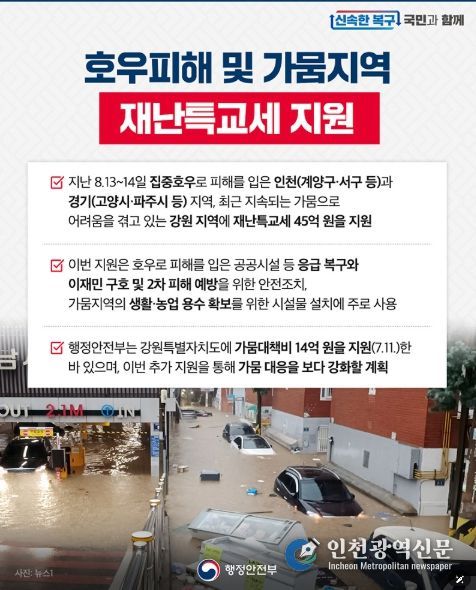 신속한 복구 국민과 함께

호우피해 및 가뭄지역

재난특교세 지원

☑ 지난 8.13~14일 집중호우로 피해를 입은 인천(계양구·서구 등)과 경기(고양시·파주시 등) 지역, 최근 지속되는 가뭄으로 어려움을 겪고 있는 강원 지역에 재난특교세 45억 원을 지원

☑ 이번 지원은 호우로 피해를 입은 공공시설 등 응급 복구와 이재민 구호 및 2차 피해 예방을 위한 안전조치, 가뭄지역의 생활·농업 용수 확보를 위한 시설물 설치에 주로 사용

☑ 행정안전부는 강원특별자치도에 가뭄대책비 14억 원을 지원(7.11.)한 바 있으며, 이번 추가 지원을 통해 가뭄 대응을 보다 강화할 계획

OUT 2.1M IN

사진: 뉴스1

행정안전부

인천광역신문
Incheon Metropolitan newspaper